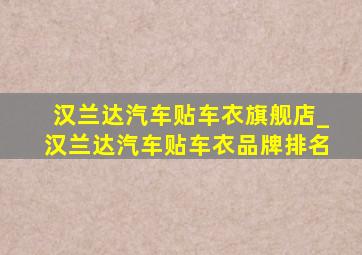 汉兰达汽车贴车衣旗舰店_汉兰达汽车贴车衣品牌排名